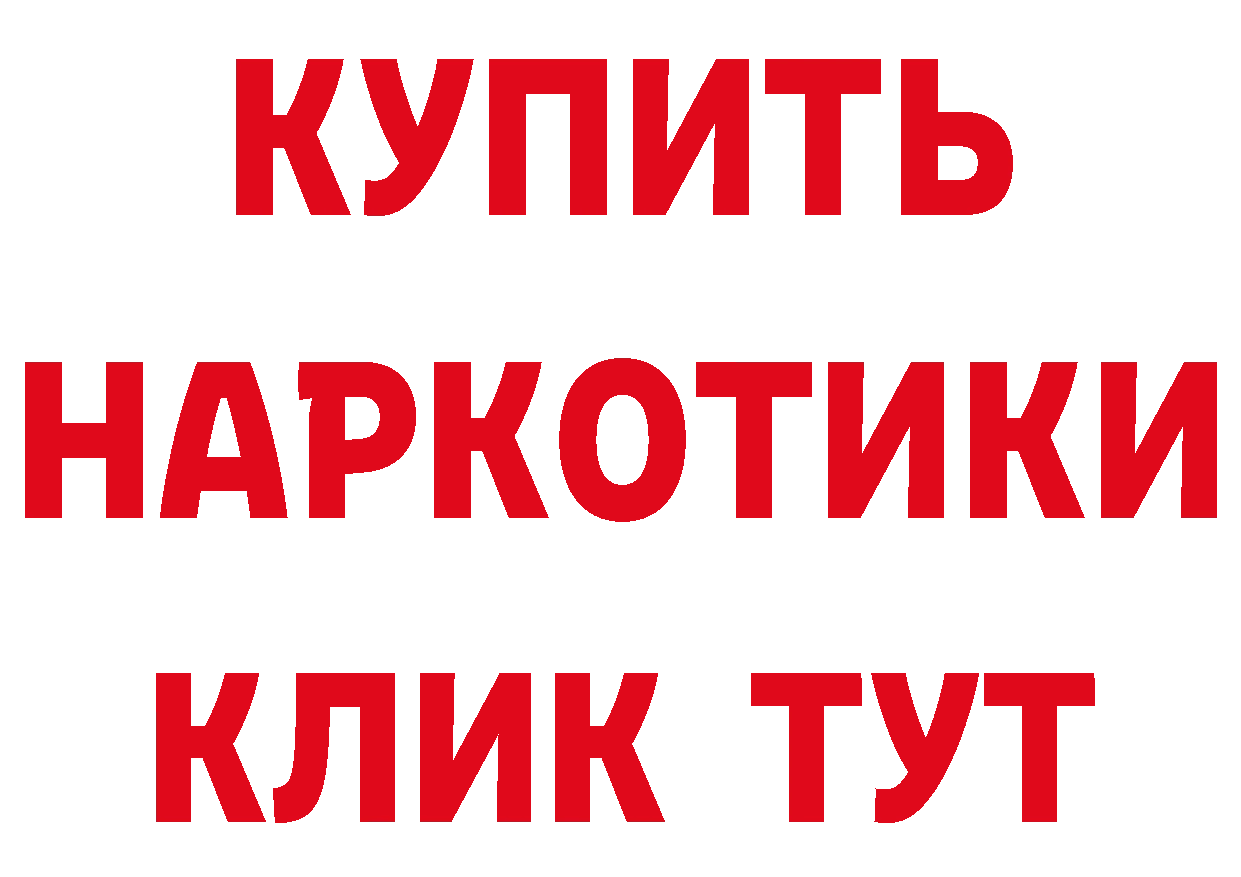 КУПИТЬ НАРКОТИКИ КЛИК ТУТ